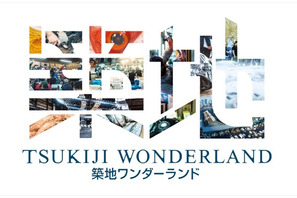 築地
TSUKIJI WONDERLAND
築地ワンダーランド